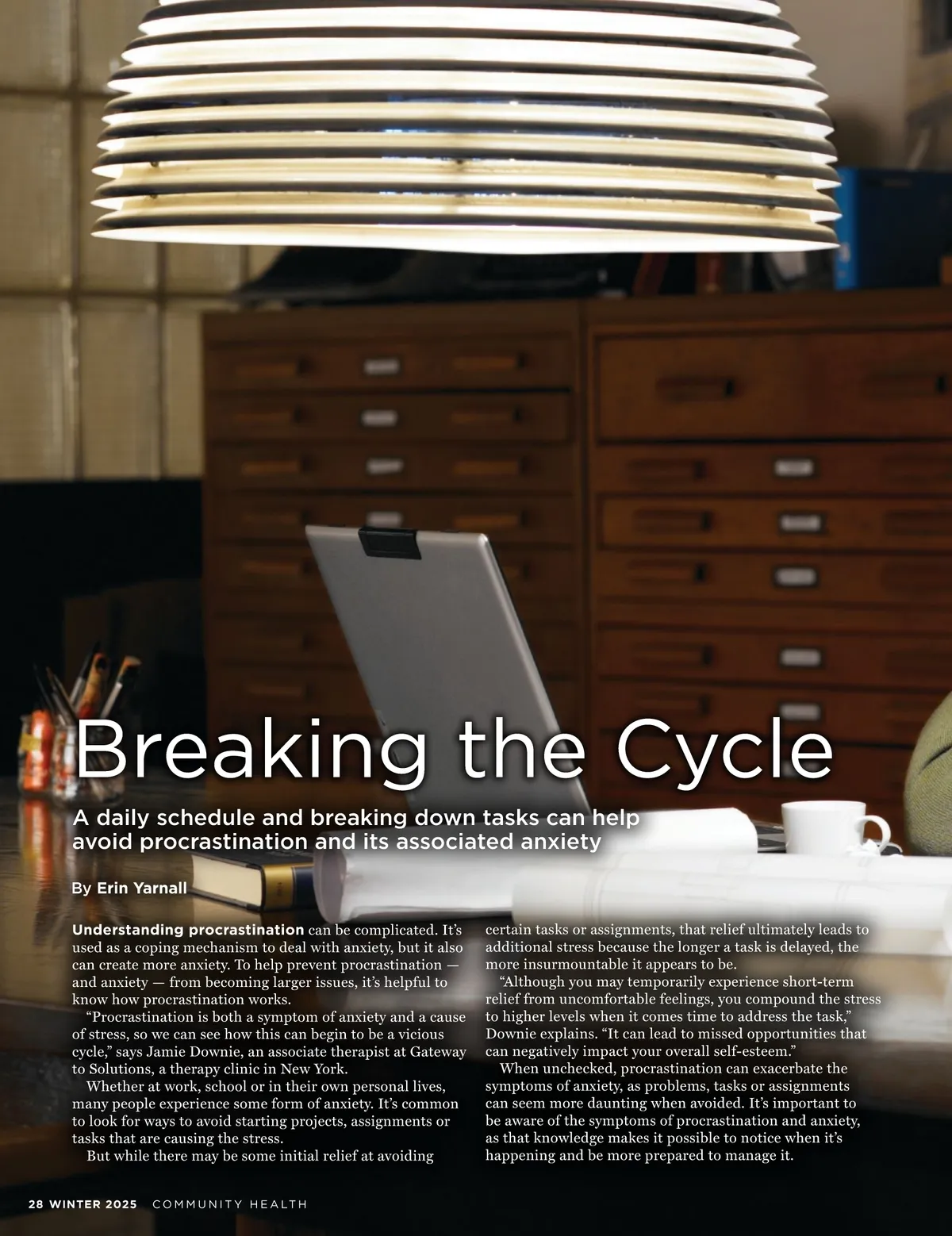 Breaking the Cycle

A daily schedule and breaking down tasks can help avoid procrastination and its associated anxiety

By Erin Yarnall

Understanding procrastination can be complicated. It's used as a coping mechanism to deal with anxiety, but it also can create more anxiety. To help prevent procrastination — and anxiety — from becoming larger issues, it's helpful to know how procrastination works.

"Procrastination is both a symptom of anxiety and a cause of stress, so we can see how this can begin to be a vicious cycle," says Jamie Downie, an associate therapist at Gateway to Solutions, a therapy clinic in New York.

Whether at work, school or in their own personal lives, many people experience some form of anxiety. It's common to look for ways to avoid starting projects, assignments or tasks that are causing the stress.

But while there may be some initial relief at avoiding certain tasks or assignments, that relief ultimately leads to additional stress because the longer a task is delayed, the more insurmountable it appears to be.

"Although you may temporarily experience short-term relief from uncomfortable feelings, you compound the stress to higher levels when it comes time to address the task," Downie explains. "It can lead to missed opportunities that can negatively impact your overall self-esteem."

When unchecked, procrastination can exacerbate the symptoms of anxiety, as problems, tasks or assignments can seem more daunting when avoided. It's important to be aware of the symptoms of procrastination and anxiety, as that knowledge makes it possible to notice when it's happening and be more prepared to manage it.

28 WINTER 2025 COMMUNITY HEALTH